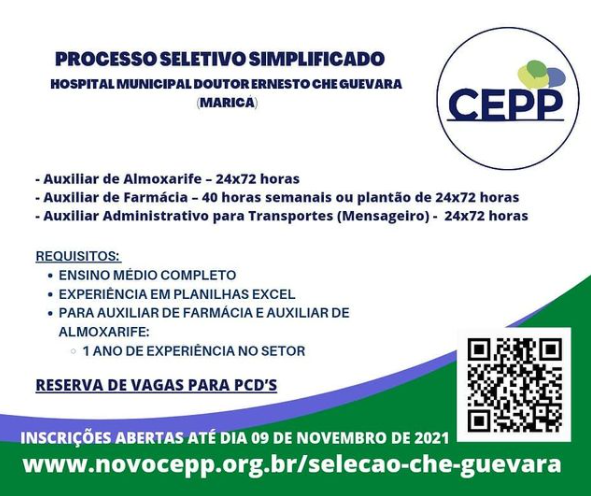 PROCESSO SELETIVO SIMPLIFICADO
HOSPITAL MUNICIPAL DOUTOR ERNESTO CHE GUEVARA (MARICÁ)

CEPP

- Auxiliar de Almoxarife – 24x72 horas
- Auxiliar de Farmácia – 40 horas semanais ou plantão de 24x72 horas
- Auxiliar Administrativo para Transportes (Mensageiro) - 24x72 horas

REQUISITOS:
• ENSINO MÉDIO COMPLETO
• EXPERIÊNCIA EM PLANILHAS EXCEL
• PARA AUXILIAR DE FARMÁCIA E AUXILIAR DE ALMOXARIFE:
◦ 1 ANO DE EXPERIÊNCIA NO SETOR

RESERVA DE VAGAS PARA PCD'S

INSCRIÇÕES ABERTAS ATÉ DIA 09 DE NOVEMBRO DE 2021
www.novocepp.org.br/selecao-che-guevara